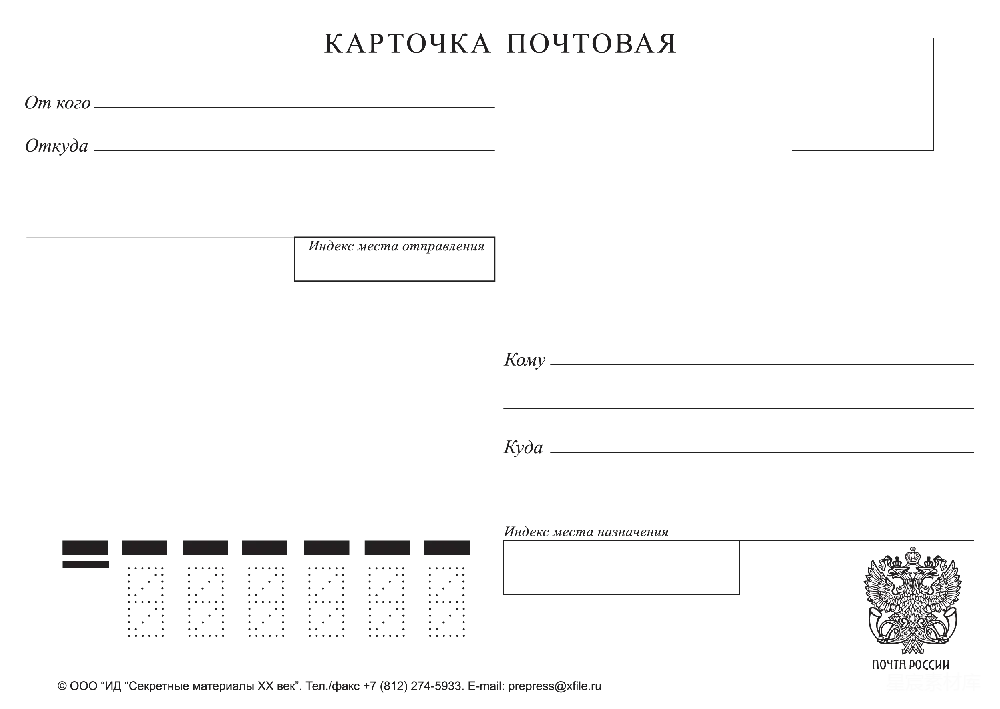 КАРТОЧКА ПОЧТОВАЯ

От кого

Откуда

Индекс места отправления

Кому

Куда

Индекс места назначения

ПОЧТА РОССИИ

© ООО "ИД "Секретные материалы XX век". Тел./факс +7 (812) 274-5933. E-mail: prepress@xfile.ru